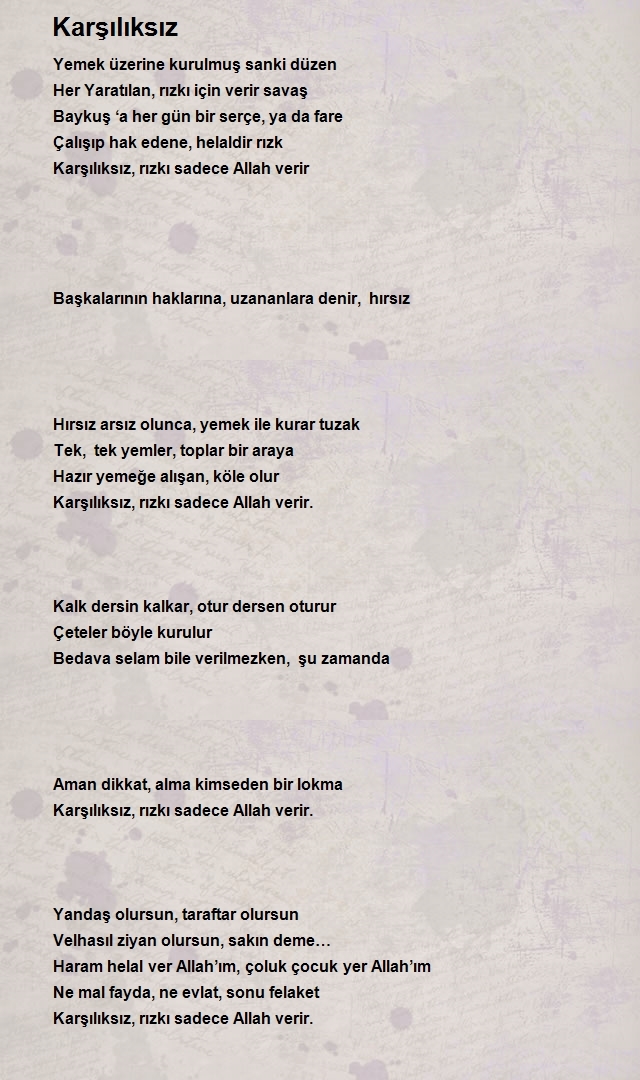 Karşılıksız

Yemek üzerine kurulmuş sanki düzen
Her Yaratılan, rızkı için verir savaş
Baykuş ‘a her gün bir serçe, ya da fare
Çalışıp hak edene, helaldir rızk
Karşılıksız, rızkı sadece Allah verir

Başkalarının haklarına, uzananlara denir, hırsız

Hırsız arsız olunca, yemek ile kurar tuzak
Tek, tek yemler, toplar bir araya
Hazır yemeğe alışan, köle olur
Karşılıksız, rızkı sadece Allah verir.

Kalk dersin kalkar, otur dersen oturur
Çeteler böyle kurulur
Bedava selam bile verilmezken, şu zamanda

Aman dikkat, alma kimseden bir lokma
Karşılıksız, rızkı sadece Allah verir.

Yandaş olursun, taraftar olursun
Velhasıl ziyan olursun, sakın deme…
Haram helal ver Allah’ım, çoluk çocuk yer Allah’ım
Ne mal fayda, ne evlat, sonu felaket
Karşılıksız, rızkı sadece Allah verir.